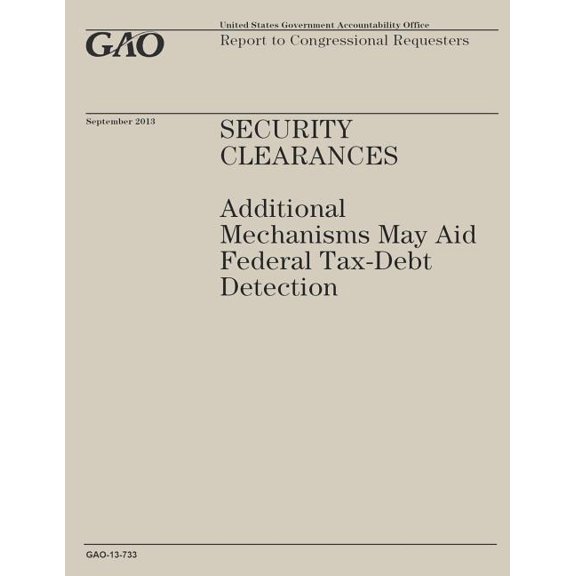 GAO

United States Government Accountability Office

Report to Congressional Requesters

September 2013

SECURITY CLEARANCES

Additional Mechanisms May Aid Federal Tax-Debt Detection

GAO-13-733